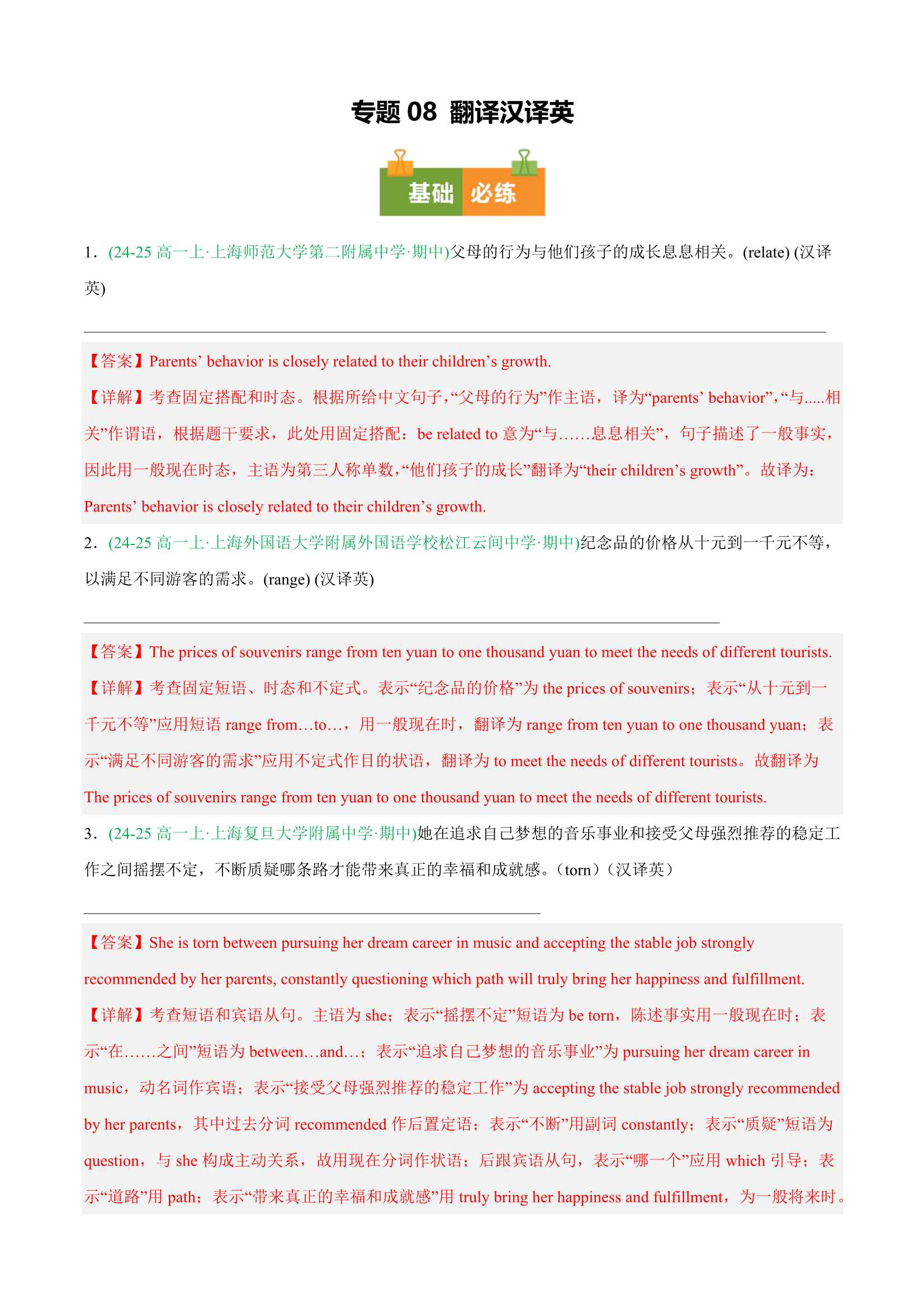 专题 08 翻译汉译英

基础 必练

1．(24-25 高一上·上海师范大学第二附属中学·期中)父母的行为与他们孩子的成长息息相关。(relate) (汉译英)

【答案】Parents’ behavior is closely related to their children’s growth.
【详解】考查固定搭配和时态。根据所给中文句子,“父母的行为”作主语，译为“parents’ behavior”,“与.....相关”作谓语，根据题干要求，此处用固定搭配：be related to 意为“与……息息相关”，句子描述了一般事实，因此用一般现在时态，主语为第三人称单数,“他们孩子的成长”翻译为“their children’s growth”。故译为：Parents’ behavior is closely related to their children’s growth.

2．(24-25 高一上·上海外国语大学附属外国语学校松江云间中学·期中)纪念品的价格从十元到一千元不等，以满足不同游客的需求。(range) (汉译英)

【答案】The prices of souvenirs range from ten yuan to one thousand yuan to meet the needs of different tourists.
【详解】考查固定短语、时态和不定式。表示“纪念品的价格”为 the prices of souvenirs；表示“从十元到一千元不等”应用短语 range from…to…，用一般现在时，翻译为 range from ten yuan to one thousand yuan；表示“满足不同游客的需求”应用不定式作目的状语，翻译为 to meet the needs of different tourists。故翻译为 The prices of souvenirs range from ten yuan to one thousand yuan to meet the needs of different tourists.

3．(24-25 高一上·上海复旦大学附属中学·期中)她在追求自己梦想的音乐事业和接受父母强烈推荐的稳定工作之间摇摆不定，不断质疑哪条路才能带来真正的幸福和成就感。（torn）（汉译英）

【答案】She is torn between pursuing her dream career in music and accepting the stable job strongly recommended by her parents, constantly questioning which path will truly bring her happiness and fulfillment.
【详解】考查短语和宾语从句。主语为 she；表示“摇摆不定”短语为 be torn，陈述事实用一般现在时；表示“在……之间”短语为 between…and…；表示“追求自己梦想的音乐事业”为 pursuing her dream career in music，动名词作宾语；表示“接受父母强烈推荐的稳定工作”为 accepting the stable job strongly recommended by her parents，其中过去分词 recommended 作后置定语；表示“不断”用副词 constantly；表示“质疑”短语为 question，与 she 构成主动关系，故用现在分词作状语；后跟宾语从句，表示“哪一个”应用 which 引导；表示“道路”用 path；表示“带来真正的幸福和成就感”用 truly bring her happiness and fulfillment，为一般将来时。